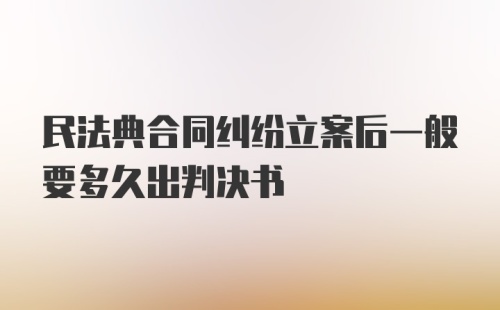 民法典合同纠纷立案后一般要多久出判决书